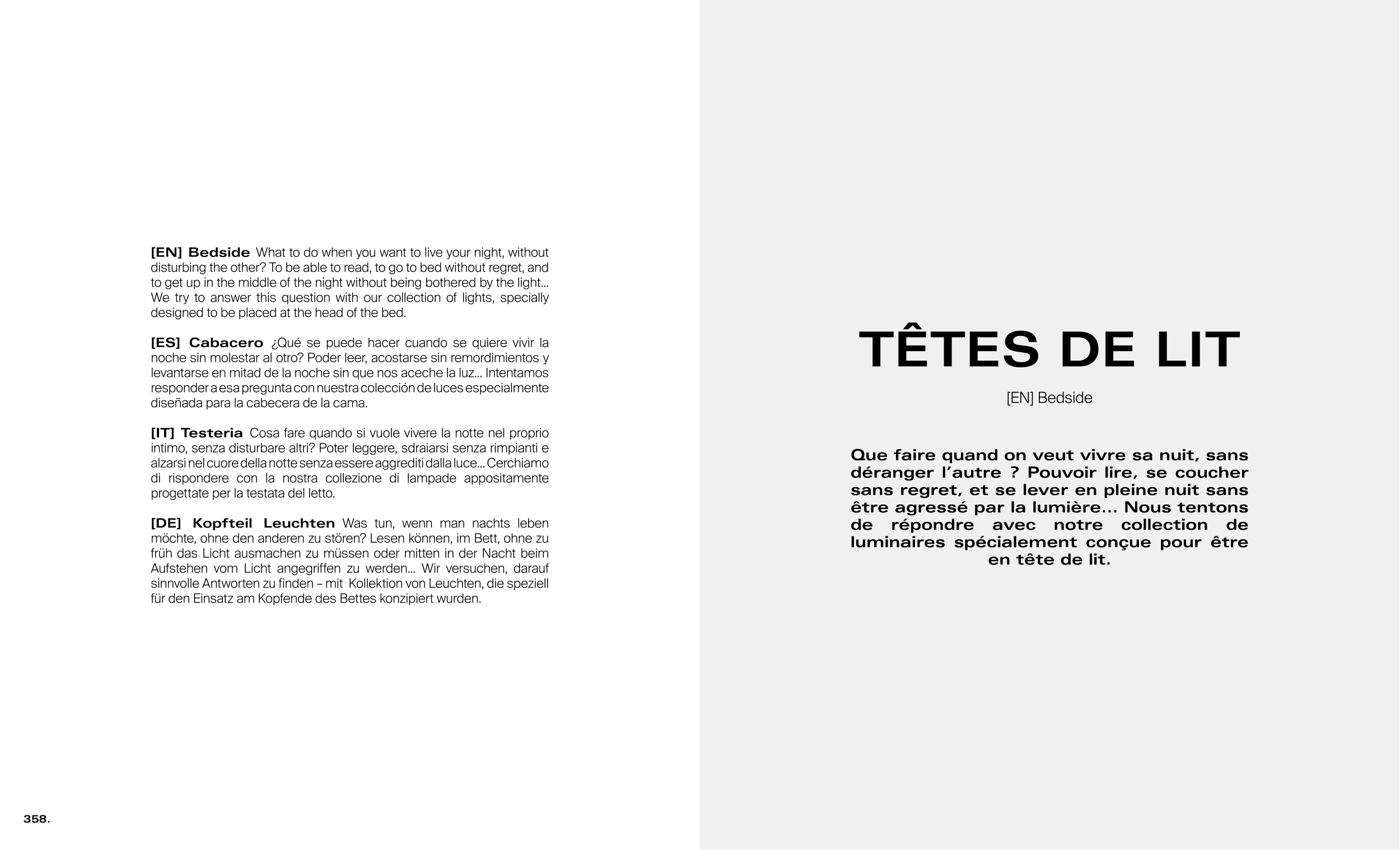 [EN] Bedside What to do when you want to live your night, without disturbing the other? To be able to read, to go to bed without regret, and to get up in the middle of the night without being bothered by the light... We try to answer this question with our collection of lights, specially designed to be placed at the head of the bed.

[ES] Cabacero ¿Qué se puede hacer cuando se quiere vivir la noche sin molestar al otro? Poder leer, acostarse sin remordimientos y levantarse en mitad de la noche sin que nos aceche la luz... Intentamos responder a esa pregunta con nuestra colección de luces especialmente diseñada para la cabecera de la cama.

[IT] Testeria Cosa fare quando si vuole vivere la notte nel proprio intimo, senza disturbare altri? Poter leggere, sdraiarsi senza rimpianti e alzarsi nel cuore della notte senza essere aggrediti dalla luce... Cerchiamo di rispondere con la nostra collezione di lampade appositamente progettate per la testata del letto.

[DE] Kopfteil Leuchten Was tun, wenn man nachts leben möchte, ohne den anderen zu stören? Lesen können, im Bett, ohne zu früh das Licht ausmachen zu müssen oder mitten in der Nacht beim Aufstehen vom Licht angegriffen zu werden... Wir versuchen, darauf sinnvolle Antworten zu finden – mit Kollektion von Leuchten, die speziell für den Einsatz am Kopfende des Bettes konzipiert wurden.

358.

TÊTES DE LIT

[EN] Bedside

Que faire quand on veut vivre sa nuit, sans déranger l'autre ? Pouvoir lire, se coucher sans regret, et se lever en pleine nuit sans être agressé par la lumière... Nous tentons de répondre avec notre collection de luminaires spécialement conçue pour être en tête de lit.